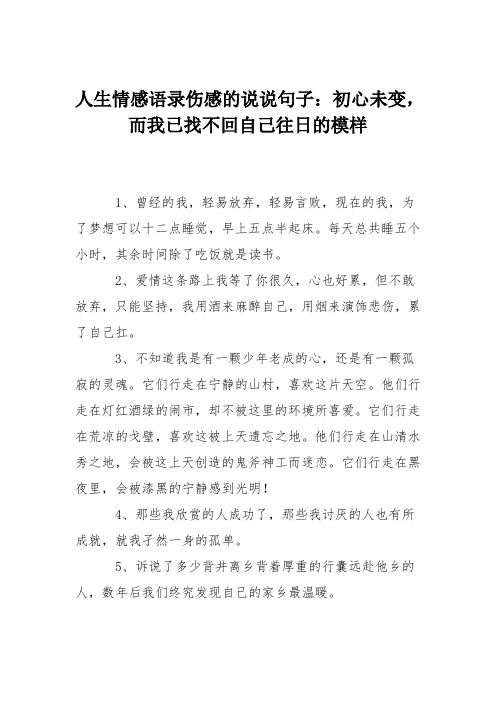 人生情感语录伤感的说说句子：初心未变，而我已找不回自己往日的模样

1、曾经的我，轻易放弃，轻易言败，现在的我，为了梦想可以十二点睡觉，早上五点半起床。每天总共睡五个小时，其余时间除了吃饭就是读书。

2、爱情这条路上我等了你很久，心也好累，但不敢放弃，只能坚持，我用酒来麻醉自己，用烟来演饰悲伤，累了自己扛。

3、不知道我是有一颗少年老成的心，还是有一颗孤寂的灵魂。它们行走在宁静的山村，喜欢这片天空。他们行走在灯红酒绿的闹市，却不被这里的环境所喜爱。它们行走在荒凉的戈壁，喜欢这被上天遗忘之地。他们行走在山清水秀之地，会被这上天创造的鬼斧神工而迷恋。它们行走在黑夜里，会被漆黑的宁静感到光明！

4、那些我欣赏的人成功了，那些我讨厌的人也有所成就，就我孑然一身的孤单。

5、诉说了多少背井离乡背着厚重的行囊远赴他乡的人，数年后我们终究发现自己的家乡最温暖。